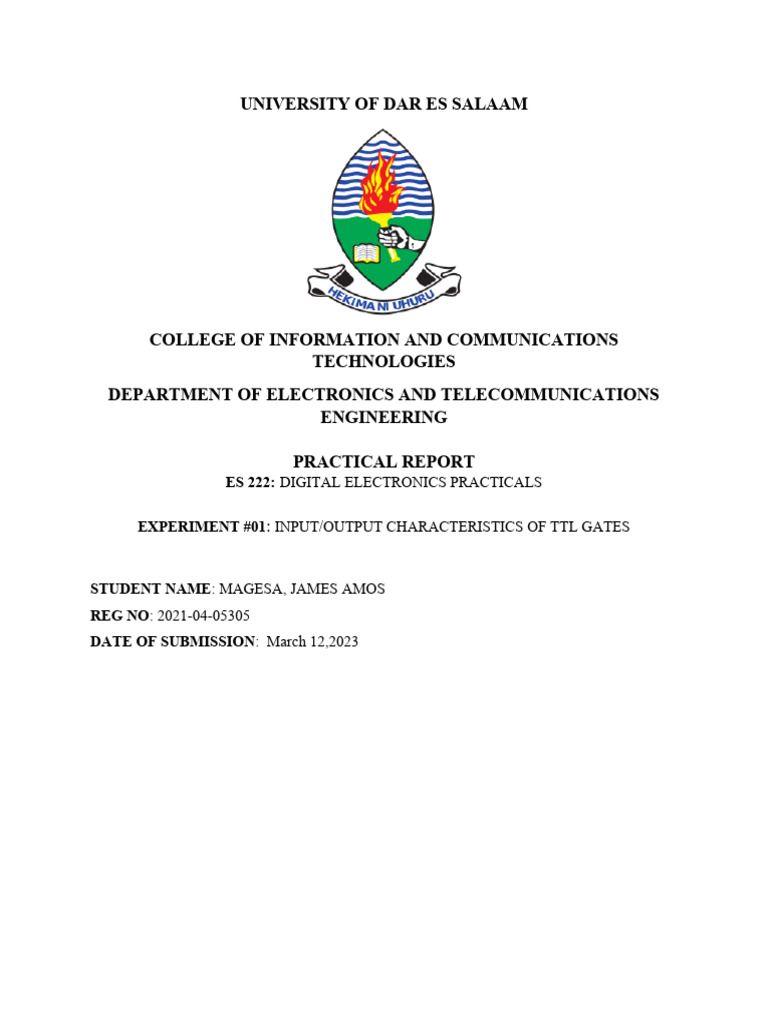 UNIVERSITY OF DAR ES SALAAM

HEKIMA NI UHURU

COLLEGE OF INFORMATION AND COMMUNICATIONS TECHNOLOGIES

DEPARTMENT OF ELECTRONICS AND TELECOMMUNICATIONS ENGINEERING

PRACTICAL REPORT

ES 222: DIGITAL ELECTRONICS PRACTICALS

EXPERIMENT #01: INPUT/OUTPUT CHARACTERISTICS OF TTL GATES

STUDENT NAME: MAGESA, JAMES AMOS

REG NO: 2021-04-05305

DATE OF SUBMISSION: March 12,2023